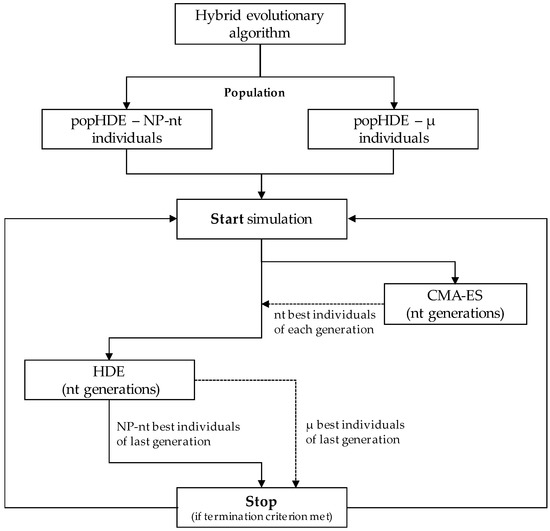 Hybrid evolutionary algorithm

Population

popHDE – NP-nt individuals

popHDE – μ individuals

Start simulation

CMA-ES (nt generations)

nt best individuals of each generation

HDE (nt generations)

NP-nt best individuals of last generation

μ best individuals of last generation

Stop
(if termination criterion met)